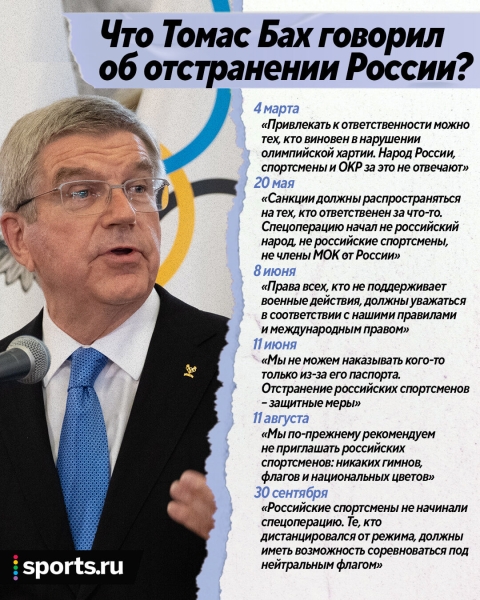 Что Томас Бах говорил об отстранении России?

4 марта
«Привлекать к ответственности можно тех, кто виновен в нарушении олимпийской хартии. Народ России, спортсмены и ОКР за это не отвечают»

20 мая
«Санкции должны распространяться на тех, кто ответственен за что-то. Спецоперацию начал не российский народ, не российские спортсмены, не члены МОК от России»

8 июня
«Права всех, кто не поддерживает военные действия, должны уважаться в соответствии с нашими правилами и международным правом»

11 июня
«Мы не можем наказывать кого-то только из-за его паспорта. Отстранение российских спортсменов – защитные меры»

11 августа
«Мы по-прежнему рекомендуем не приглашать российских спортсменов: никаких гимнов, флагов и национальных цветов»

30 сентября
«Российские спортсмены не начинали спецоперацию. Те, кто дистанцировался от режима, должны иметь возможность соревноваться под нейтральным флагом»

sports.ru